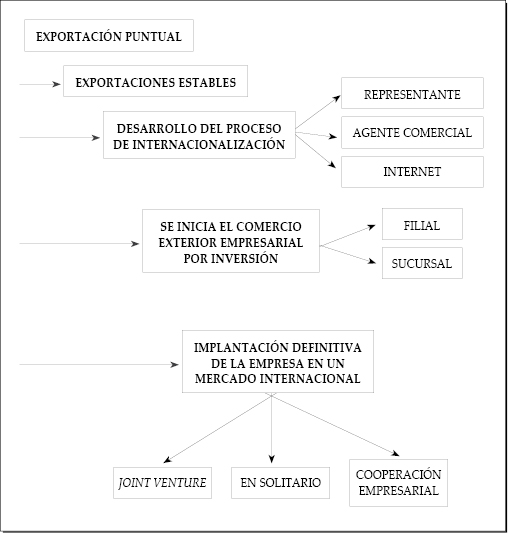 EXPORTACIÓN PUNTUAL

EXPORTACIONES ESTABLES

DESARROLLO DEL PROCESO DE INTERNACIONALIZACIÓN

REPRESENTANTE

AGENTE COMERCIAL

INTERNET

SE INICIA EL COMERCIO EXTERIOR EMPRESARIAL POR INVERSIÓN

FILIAL

SUCURSAL

IMPLANTACIÓN DEFINITIVA DE LA EMPRESA EN UN MERCADO INTERNACIONAL

JOINT VENTURE

EN SOLITARIO

COOPERACIÓN EMPRESARIAL